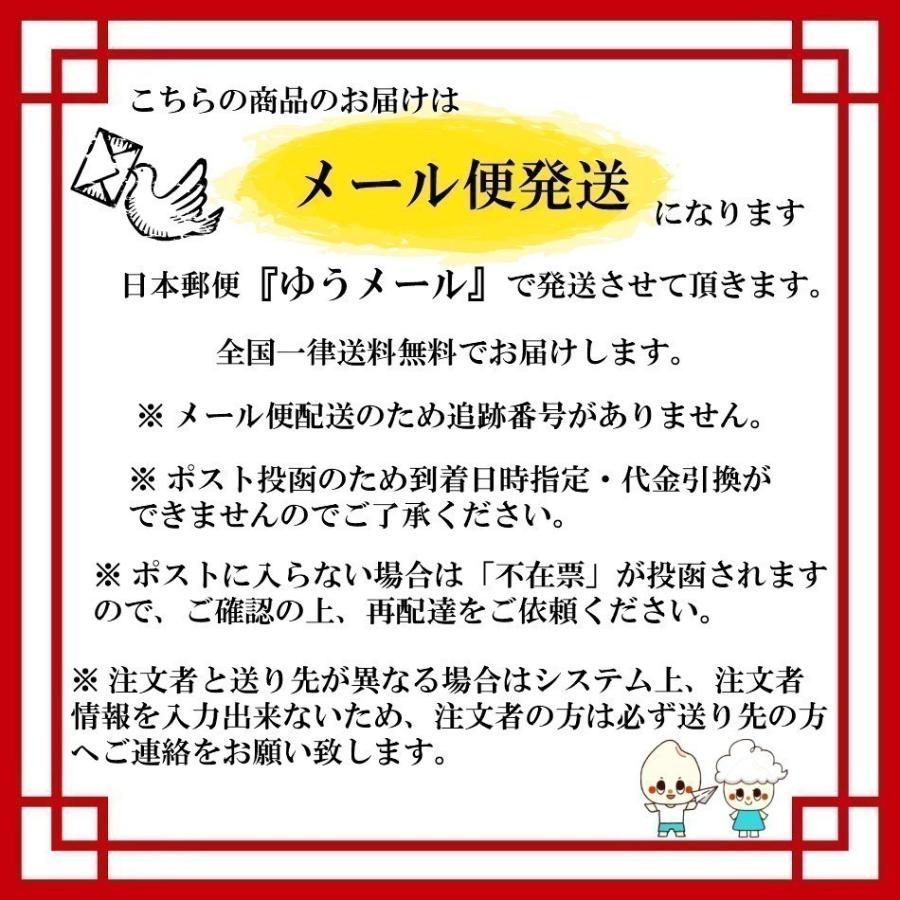 こちらの商品のお届けは

メール便発送

になります

日本郵便『ゆうメール』で発送させて頂きます。

全国一律送料無料でお届けします。

※ メール便配送のため追跡番号がありません。

※ ポスト投函のため到着日時指定・代金引換ができませんのでご了承ください。

※ ポストに入らない場合は「不在票」が投函されますので、ご確認の上、再配達をご依頼ください。

※ 注文者と送り先が異なる場合はシステム上、注文者情報を入力出来ないため、注文者の方は必ず送り先の方へご連絡をお願い致します。